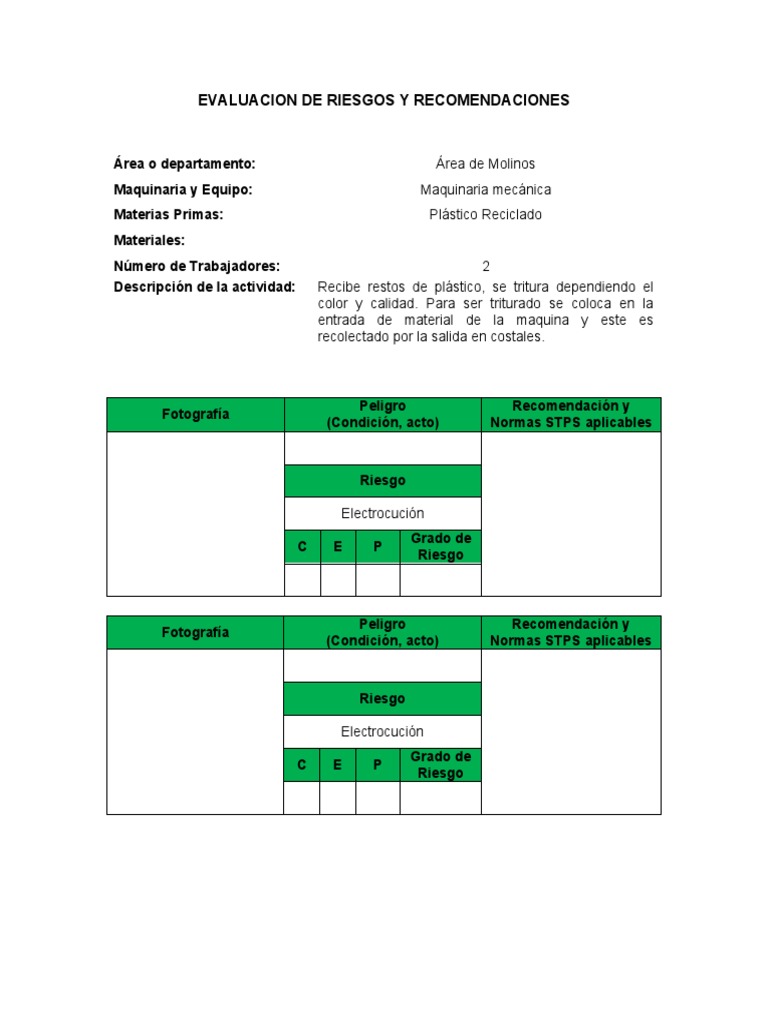 EVALUACION DE RIESGOS Y RECOMENDACIONES

Área o departamento: Área de Molinos
Maquinaria y Equipo: Maquinaria mecánica
Materias Primas: Plástico Reciclado
Materiales:
Número de Trabajadores: 2
Descripción de la actividad: Recibe restos de plástico, se tritura dependiendo el color y calidad. Para ser triturado se coloca en la entrada de material de la maquina y este es recolectado por la salida en costales.

| Fotografía | Peligro (Condición, acto) | | | | Recomendación y Normas STPS aplicables |
|---|---|---|---|---|---|
| | | | | | |
| | Riesgo | | | | |
| | Electrocución | | | | |
| | C | E | P | Grado de Riesgo | |
| | | | | | |

| Fotografía | Peligro (Condición, acto) | | | | Recomendación y Normas STPS aplicables |
|---|---|---|---|---|---|
| | | | | | |
| | Riesgo | | | | |
| | Electrocución | | | | |
| | C | E | P | Grado de Riesgo | |
| | | | | | |